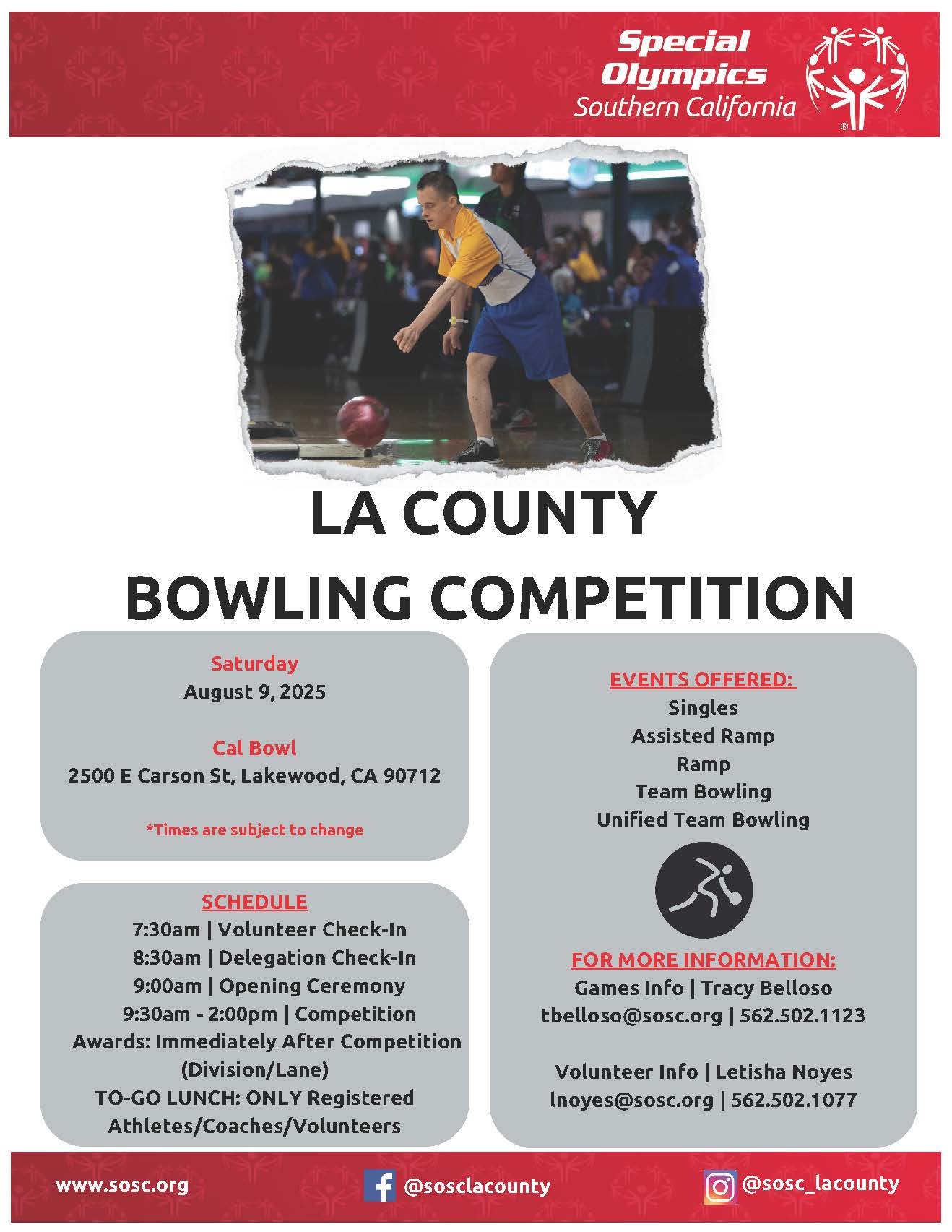 Special Olympics
Southern California

LA COUNTY
BOWLING COMPETITION

Saturday
August 9, 2025

Cal Bowl
2500 E Carson St, Lakewood, CA 90712

*Times are subject to change

SCHEDULE
7:30am | Volunteer Check-In
8:30am | Delegation Check-In
9:00am | Opening Ceremony
9:30am - 2:00pm | Competition
Awards: Immediately After Competition (Division/Lane)
TO-GO LUNCH: ONLY Registered Athletes/Coaches/Volunteers

EVENTS OFFERED:
Singles
Assisted Ramp
Ramp
Team Bowling
Unified Team Bowling

FOR MORE INFORMATION:
Games Info | Tracy Belloso
tbelloso@sosc.org | 562.502.1123

Volunteer Info | Letisha Noyes
lnoyes@sosc.org | 562.502.1077

www.sosc.org
@sosclacounty
@sosc_lacounty